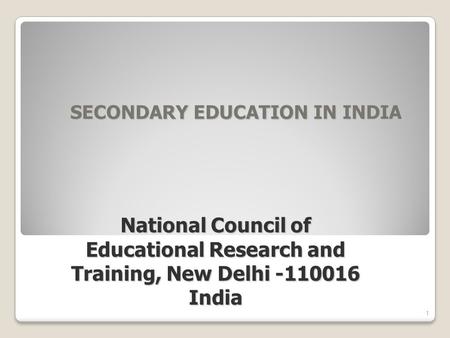 SECONDARY EDUCATION IN INDIA

National Council of Educational Research and Training, New Delhi -110016 India

1